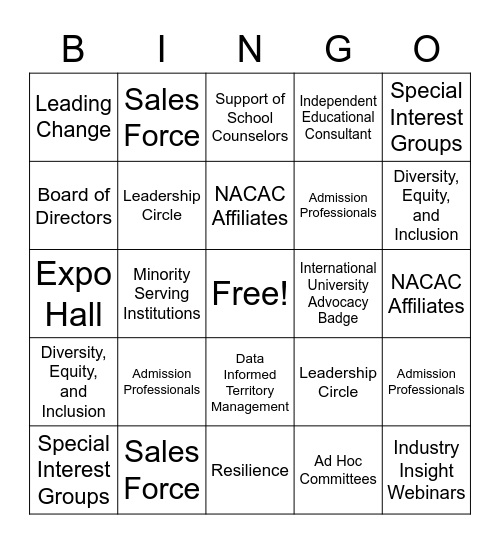 | B | I | N | G | O |
|---|---|---|---|---|
| Leading Change | Sales Force | Support of School Counselors | Independent Educational Consultant | Special Interest Groups |
| Board of Directors | Leadership Circle | NACAC Affiliates | Admission Professionals | Diversity, Equity, and Inclusion |
| Expo Hall | Minority Serving Institutions | Free! | International University Advocacy Badge | NACAC Affiliates |
| Diversity, Equity, and Inclusion | Admission Professionals | Data Informed Territory Management | Leadership Circle | Admission Professionals |
| Special Interest Groups | Sales Force | Resilience | Ad Hoc Committees | Industry Insight Webinars |